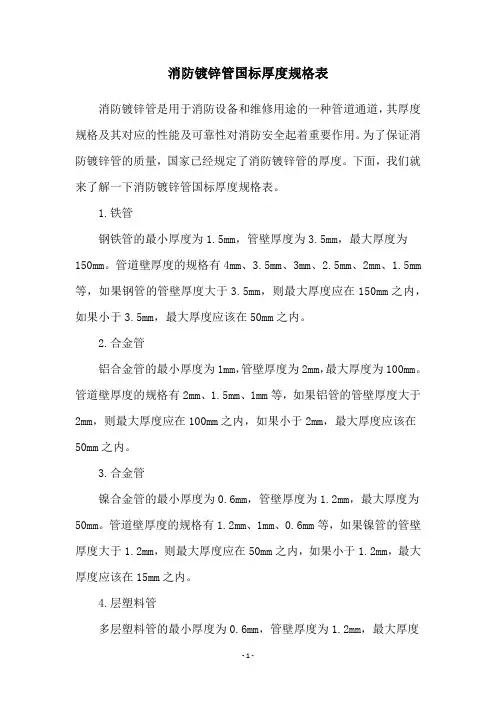 消防镀锌管国标厚度规格表

消防镀锌管是用于消防设备和维修用途的一种管道通道，其厚度规格及其对应的性能及可靠性对消防安全起着重要作用。为了保证消防镀锌管的质量，国家已经规定了消防镀锌管的厚度。下面，我们就来了解一下消防镀锌管国标厚度规格表。

1.铁管

钢铁管的最小厚度为1.5mm，管壁厚度为3.5mm，最大厚度为150mm。管道壁厚度的规格有4mm、3.5mm、3mm、2.5mm、2mm、1.5mm等，如果钢管的管壁厚度大于3.5mm，则最大厚度应在150mm之内，如果小于3.5mm，最大厚度应该在50mm之内。

2.合金管

铝合金管的最小厚度为1mm，管壁厚度为2mm，最大厚度为100mm。管道壁厚度的规格有2mm、1.5mm、1mm等，如果铝管的管壁厚度大于2mm，则最大厚度应在100mm之内，如果小于2mm，最大厚度应该在50mm之内。

3.合金管

镍合金管的最小厚度为0.6mm，管壁厚度为1.2mm，最大厚度为50mm。管道壁厚度的规格有1.2mm、1mm、0.6mm等，如果镍管的管壁厚度大于1.2mm，则最大厚度应在50mm之内，如果小于1.2mm，最大厚度应该在15mm之内。

4.层塑料管

多层塑料管的最小厚度为0.6mm，管壁厚度为1.2mm，最大厚度

-1-